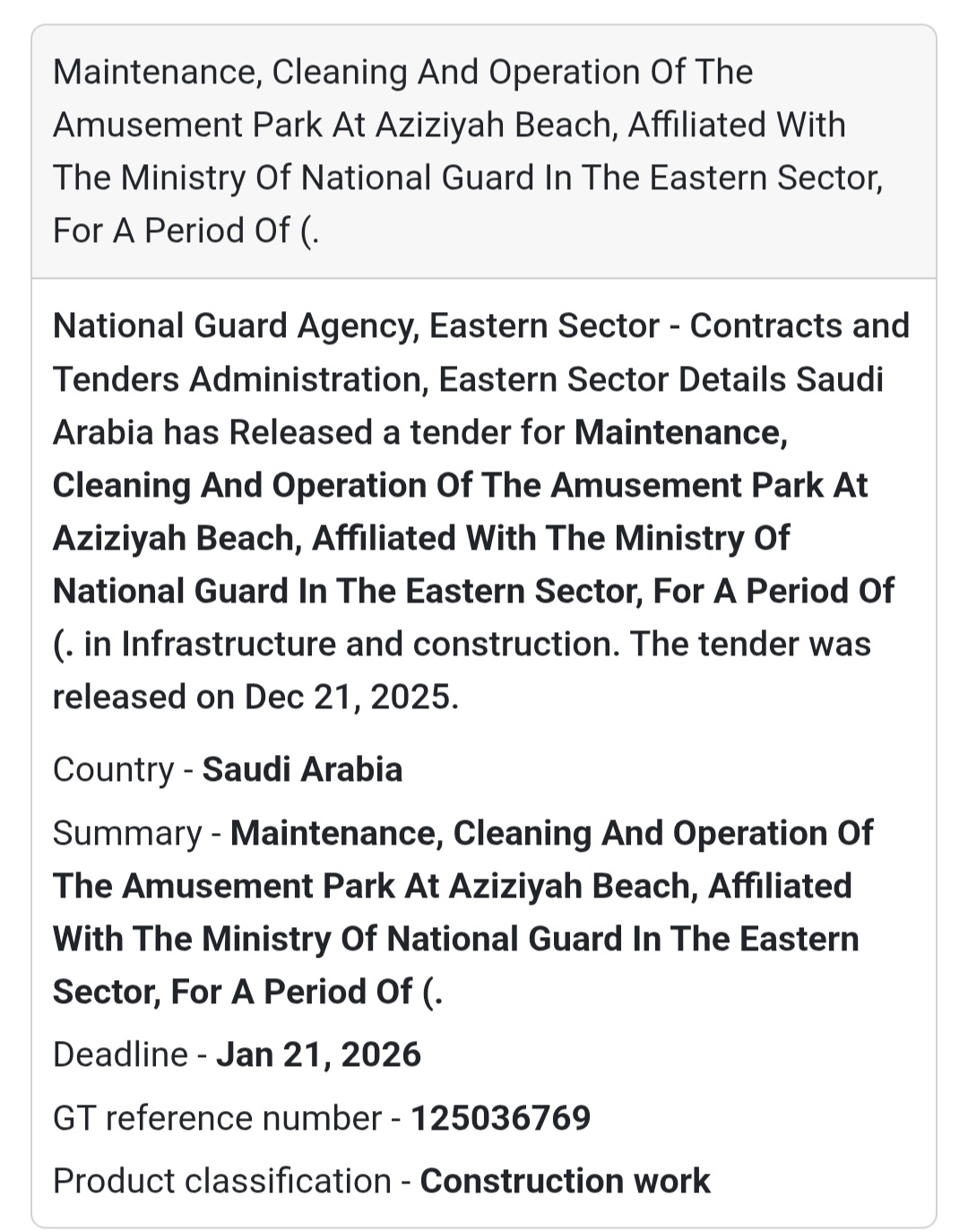 Maintenance, Cleaning And Operation Of The Amusement Park At Aziziyah Beach, Affiliated With The Ministry Of National Guard In The Eastern Sector, For A Period Of (.

National Guard Agency, Eastern Sector - Contracts and Tenders Administration, Eastern Sector Details Saudi Arabia has Released a tender for Maintenance, Cleaning And Operation Of The Amusement Park At Aziziyah Beach, Affiliated With The Ministry Of National Guard In The Eastern Sector, For A Period Of (. in Infrastructure and construction. The tender was released on Dec 21, 2025.

Country - Saudi Arabia

Summary - Maintenance, Cleaning And Operation Of The Amusement Park At Aziziyah Beach, Affiliated With The Ministry Of National Guard In The Eastern Sector, For A Period Of (.

Deadline - Jan 21, 2026

GT reference number - 125036769

Product classification - Construction work